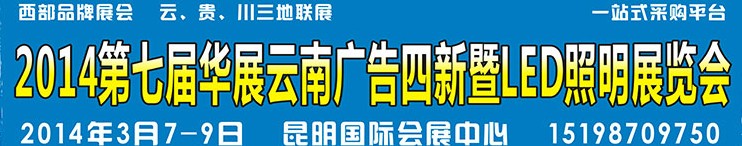 西部品牌展会　云、贵、川三地联展　一站式采购平台

2014第七届华展云南广告四新暨LED照明展览会

2014年3月7-9日　昆明国际会展中心　15198709750